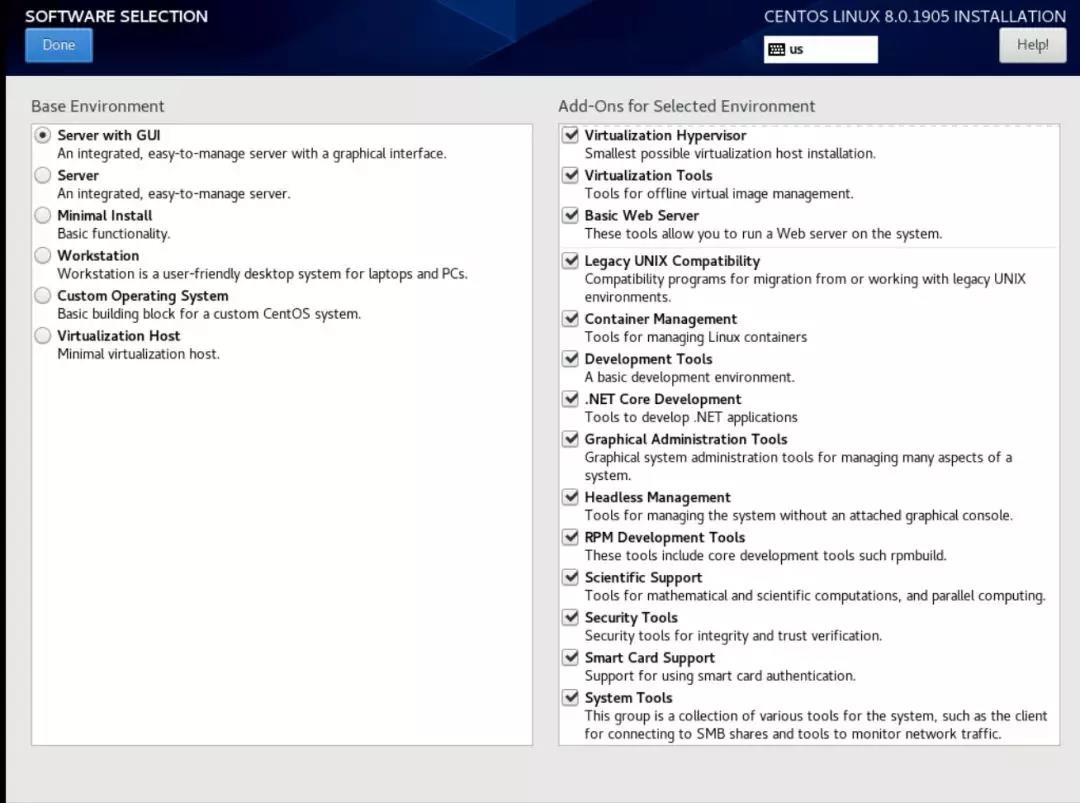 SOFTWARE SELECTION

Done

CENTOS LINUX 8.0.1905 INSTALLATION

us

Help!

Base Environment

Server with GUI
An integrated, easy-to-manage server with a graphical interface.

Server
An integrated, easy-to-manage server.

Minimal Install
Basic functionality.

Workstation
Workstation is a user-friendly desktop system for laptops and PCs.

Custom Operating System
Basic building block for a custom CentOS system.

Virtualization Host
Minimal virtualization host.

Add-Ons for Selected Environment

Virtualization Hypervisor
Smallest possible virtualization host installation.

Virtualization Tools
Tools for offline virtual image management.

Basic Web Server
These tools allow you to run a Web server on the system.

Legacy UNIX Compatibility
Compatibility programs for migration from or working with legacy UNIX environments.

Container Management
Tools for managing Linux containers

Development Tools
A basic development environment.

.NET Core Development
Tools to develop .NET applications

Graphical Administration Tools
Graphical system administration tools for managing many aspects of a system.

Headless Management
Tools for managing the system without an attached graphical console.

RPM Development Tools
These tools include core development tools such rpmbuild.

Scientific Support
Tools for mathematical and scientific computations, and parallel computing.

Security Tools
Security tools for integrity and trust verification.

Smart Card Support
Support for using smart card authentication.

System Tools
This group is a collection of various tools for the system, such as the client for connecting to SMB shares and tools to monitor network traffic.